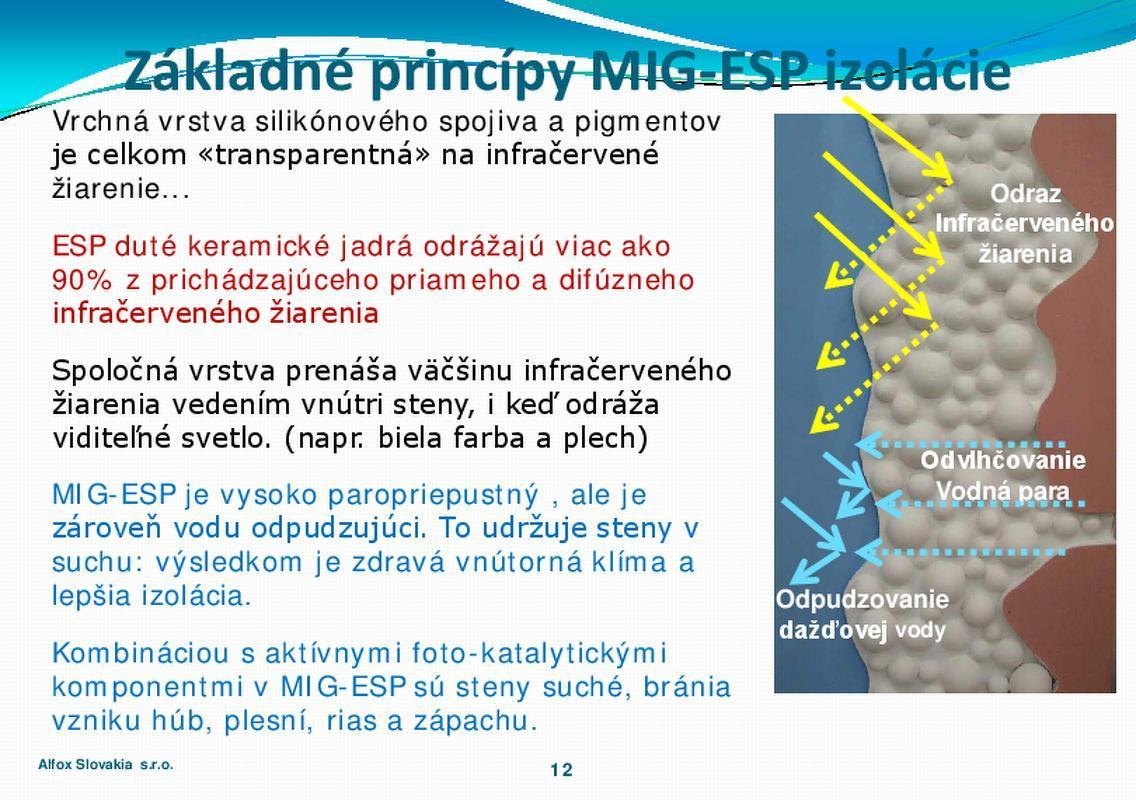 Základné princípy MIG-ESP izolácie

Vrchná vrstva silikónového spojiva a pigmentov je celkom «transparentná» na infračervené žiarenie...

ESP duté keramické jadrá odrážajú viac ako 90% z prichádzajúceho priameho a difúzneho infračerveného žiarenia

Spoločná vrstva prenáša väčšinu infračerveného žiarenia vedením vnútri steny, i keď odráža viditeľné svetlo. (napr. biela farba a plech)

MIG-ESP je vysoko paropriepustný , ale je zároveň vodu odpudzujúci. To udržuje steny v suchu: výsledkom je zdravá vnútorná klíma a lepšia izolácia.

Kombináciou s aktívnymi foto-katalytickými komponentmi v MIG-ESP sú steny suché, bránia vzniku húb, plesní, rias a zápachu.

Odraz Infračerveného žiarenia

Odvlhčovanie Vodná para

Odpudzovanie dažďovej vody

Alfox Slovakia s.r.o.

12